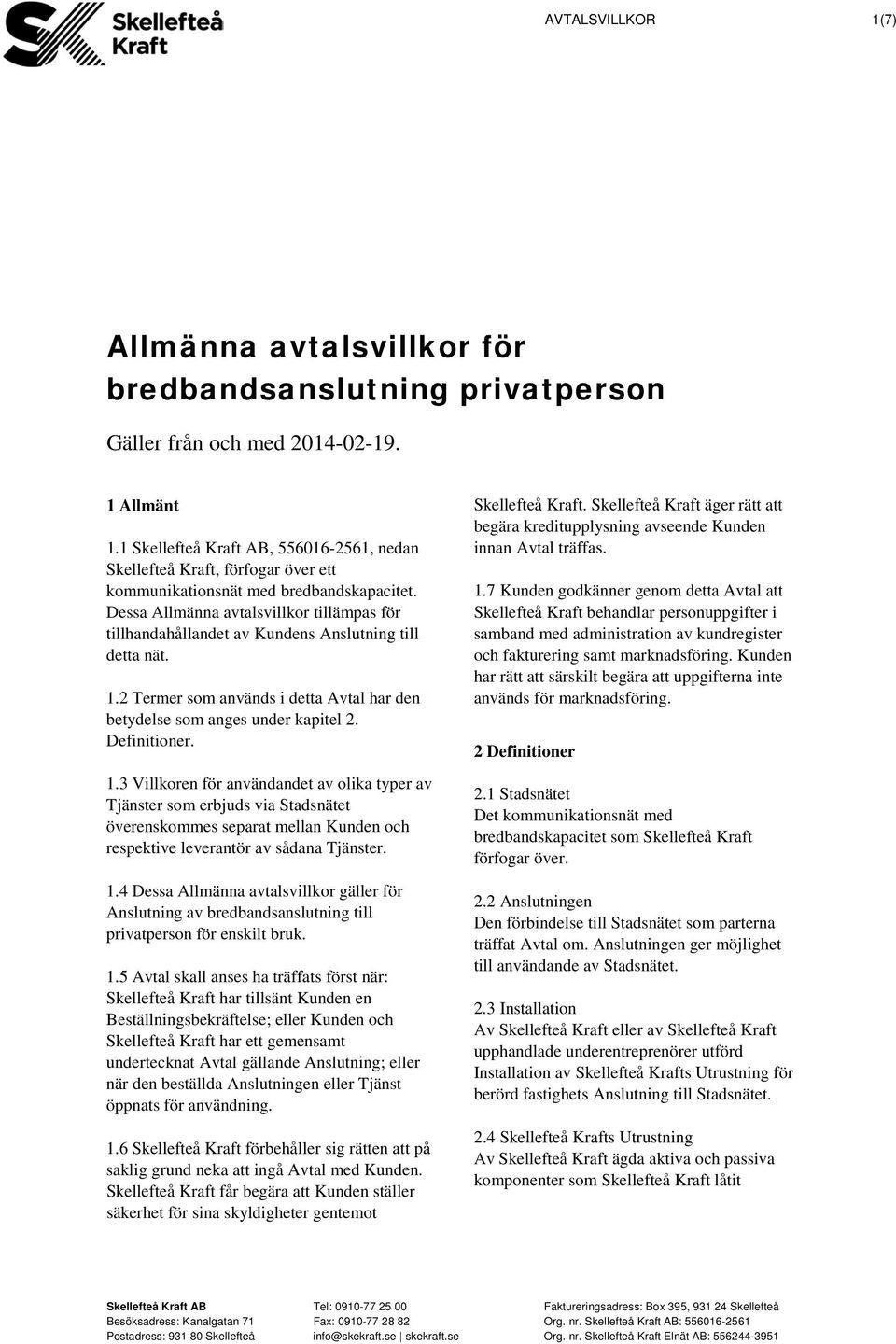 Skellefteå Kraft

AVTALSVILLKOR 1(7)

Allmänna avtalsvillkor för bredbandsanslutning privatperson

Gäller från och med 2014-02-19.

1 Allmänt

1.1 Skellefteå Kraft AB, 556016-2561, nedan Skellefteå Kraft, förfogar över ett kommunikationsnät med bredbandskapacitet. Dessa Allmänna avtalsvillkor tillämpas för tillhandahållandet av Kundens Anslutning till detta nät.

1.2 Termer som används i detta Avtal har den betydelse som anges under kapitel 2. Definitioner.

1.3 Villkoren för användandet av olika typer av Tjänster som erbjuds via Stadsnätet överenskommes separat mellan Kunden och respektive leverantör av sådana Tjänster.

1.4 Dessa Allmänna avtalsvillkor gäller för Anslutning av bredbandsanslutning till privatperson för enskilt bruk.

1.5 Avtal skall anses ha träffats först när: Skellefteå Kraft har tillsänt Kunden en Beställningsbekräftelse; eller Kunden och Skellefteå Kraft har ett gemensamt undertecknat Avtal gällande Anslutning; eller när den beställda Anslutningen eller Tjänst öppnats för användning.

1.6 Skellefteå Kraft förbehåller sig rätten att på saklig grund neka att ingå Avtal med Kunden. Skellefteå Kraft får begära att Kunden ställer säkerhet för sina skyldigheter gentemot Skellefteå Kraft. Skellefteå Kraft äger rätt att begära kreditupplysning avseende Kunden innan Avtal träffas.

1.7 Kunden godkänner genom detta Avtal att Skellefteå Kraft behandlar personuppgifter i samband med administration av kundregister och fakturering samt marknadsföring. Kunden har rätt att särskilt begära att uppgifterna inte används för marknadsföring.

2 Definitioner

2.1 Stadsnätet
Det kommunikationsnät med bredbandskapacitet som Skellefteå Kraft förfogar över.

2.2 Anslutningen
Den förbindelse till Stadsnätet som parterna träffat Avtal om. Anslutningen ger möjlighet till användande av Stadsnätet.

2.3 Installation
Av Skellefteå Kraft eller av Skellefteå Kraft upphandlade underentreprenörer utförd Installation av Skellefteå Krafts Utrustning för berörd fastighets Anslutning till Stadsnätet.

2.4 Skellefteå Krafts Utrustning
Av Skellefteå Kraft ägda aktiva och passiva komponenter som Skellefteå Kraft låtit

Skellefteå Kraft AB
Besöksadress: Kanalgatan 71
Postadress: 931 80 Skellefteå

Tel: 0910-77 25 00
Fax: 0910-77 28 82
info@skekraft.se | skekraft.se

Faktureringsadress: Box 395, 931 24 Skellefteå
Org. nr. Skellefteå Kraft AB: 556016-2561
Org. nr. Skellefteå Kraft Elnät AB: 556244-3951